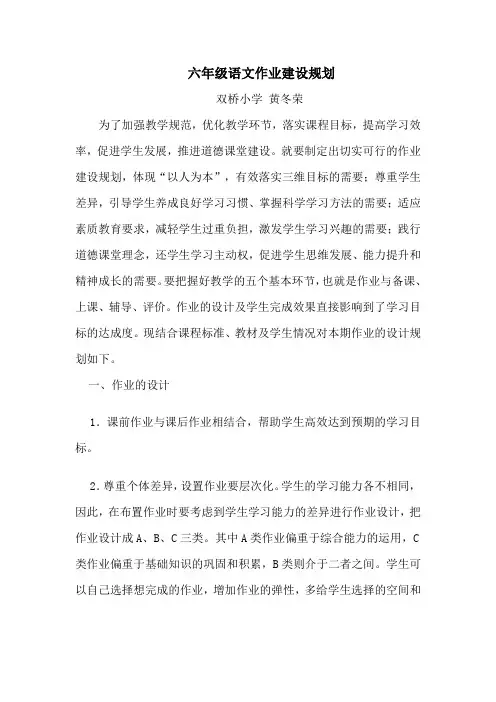 六年级语文作业建设规划

双桥小学 黄冬荣

为了加强教学规范，优化教学环节，落实课程目标，提高学习效率，促进学生发展，推进道德课堂建设。就要制定出切实可行的作业建设规划，体现“以人为本”，有效落实三维目标的需要；尊重学生差异，引导学生养成良好学习习惯、掌握科学学习方法的需要；适应素质教育要求，减轻学生过重负担，激发学生学习兴趣的需要；践行道德课堂理念，还学生学习主动权，促进学生思维发展、能力提升和精神成长的需要。要把握好教学的五个基本环节，也就是作业与备课、上课、辅导、评价。作业的设计及学生完成效果直接影响到了学习目标的达成度。现结合课程标准、教材及学生情况对本期作业的设计规划如下。

一、作业的设计

1．课前作业与课后作业相结合，帮助学生高效达到预期的学习目标。

2．尊重个体差异，设置作业要层次化。学生的学习能力各不相同，因此，在布置作业时要考虑到学生学习能力的差异进行作业设计，把作业设计成A、B、C三类。其中A类作业偏重于综合能力的运用，C类作业偏重于基础知识的巩固和积累，B类则介于二者之间。学生可以自己选择想完成的作业，增加作业的弹性，多给学生选择的空间和